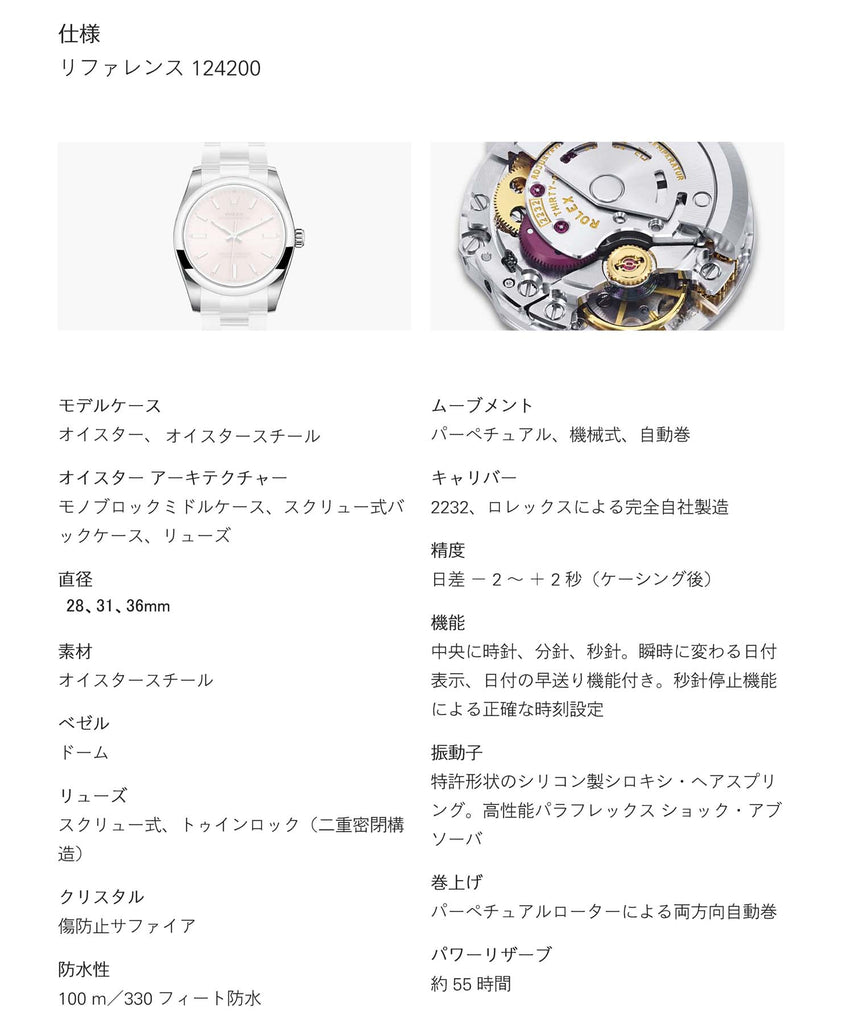 仕様
リファレンス 124200

モデルケース
オイスター、オイスタースチール

オイスター アーキテクチャー
モノブロックミドルケース、スクリュー式バックケース、リューズ

直径
28、31、36mm

素材
オイスタースチール

ベゼル
ドーム

リューズ
スクリュー式、トゥインロック（二重密閉構造）

クリスタル
傷防止サファイア

防水性
100 m／330 フィート防水

ムーブメント
パーペチュアル、機械式、自動巻

キャリバー
2232、ロレックスによる完全自社製造

精度
日差 －２～＋２秒（ケーシング後）

機能
中央に時針、分針、秒針。瞬時に変わる日付表示、日付の早送り機能付き。秒針停止機能による正確な時刻設定

振動子
特許形状のシリコン製シロキシ・ヘアスプリング。高性能パラフレックス ショック・アブソーバ

巻上げ
パーペチュアルローターによる両方向自動巻

パワーリザーブ
約55時間